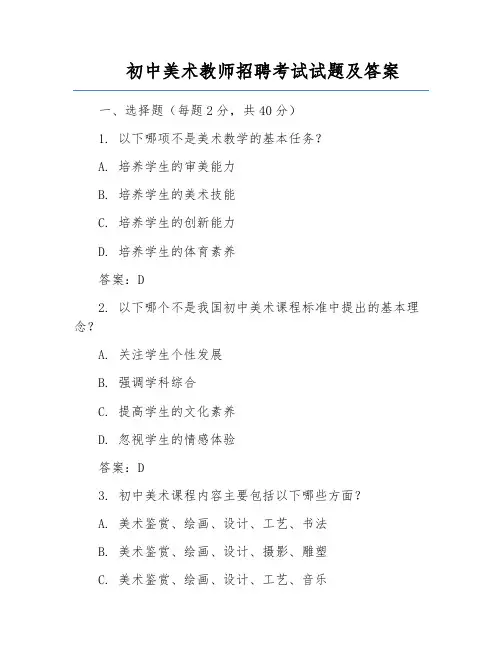 初中美术教师招聘考试试题及答案

一、选择题（每题 2 分，共 40 分）

1. 以下哪项不是美术教学的基本任务？

A. 培养学生的审美能力

B. 培养学生的美术技能

C. 培养学生的创新能力

D. 培养学生的体育素养

答案：D

2. 以下哪个不是我国初中美术课程标准中提出的基本理念？

A. 关注学生个性发展

B. 强调学科综合

C. 提高学生的文化素养

D. 忽视学生的情感体验

答案：D

3. 初中美术课程内容主要包括以下哪些方面？

A. 美术鉴赏、绘画、设计、工艺、书法

B. 美术鉴赏、绘画、设计、摄影、雕塑

C. 美术鉴赏、绘画、设计、工艺、音乐